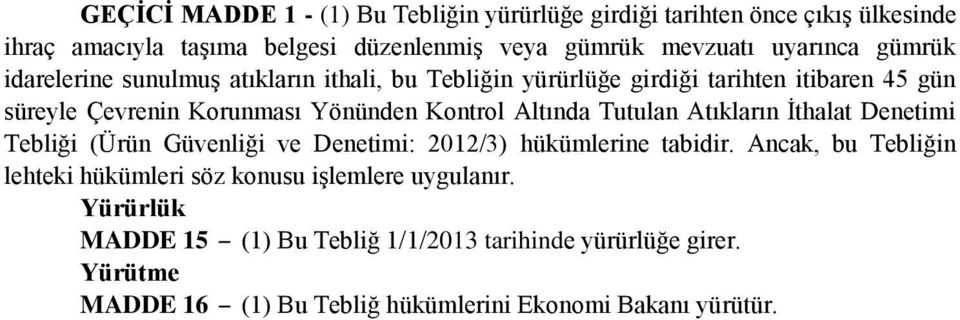 GEÇİCİ MADDE 1 - (1) Bu Tebliğin yürürlüğe girdiği tarihten önce çıkış ülkesinde ihraç amacıyla taşıma belgesi düzenlenmiş veya gümrük mevzuatı uyarınca gümrük idarelerine sunulmuş atıkların ithali, bu Tebliğin yürürlüğe girdiği tarihten itibaren 45 gün süreyle Çevrenin Korunması Yönünden Kontrol Altında Tutulan Atıkların İthalat Denetimi Tebliği (Ürün Güvenliği ve Denetimi: 2012/3) hükümlerine tabidir. Ancak, bu Tebliğin lehteki hükümleri söz konusu işlemlere uygulanır.

Yürürlük

MADDE 15 – (1) Bu Tebliğ 1/1/2013 tarihinde yürürlüğe girer.

Yürütme

MADDE 16 – (1) Bu Tebliğ hükümlerini Ekonomi Bakanı yürütür.